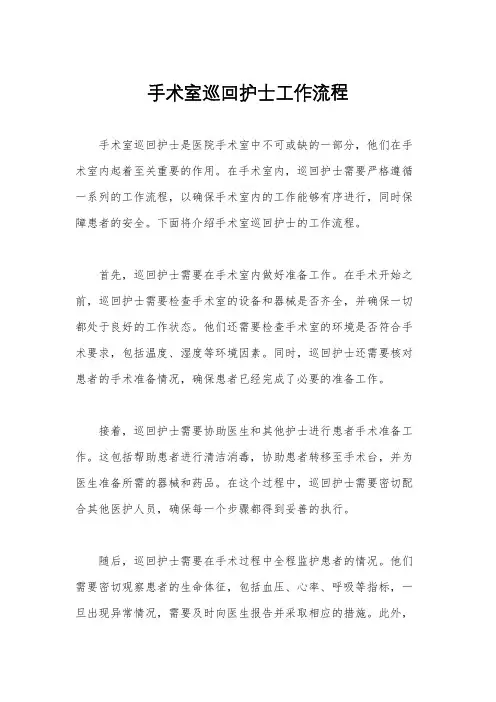 手术室巡回护士工作流程

手术室巡回护士是医院手术室中不可或缺的一部分，他们在手术室内起着至关重要的作用。在手术室内，巡回护士需要严格遵循一系列的工作流程，以确保手术室内的工作能够有序进行，同时保障患者的安全。下面将介绍手术室巡回护士的工作流程。

首先，巡回护士需要在手术室内做好准备工作。在手术开始之前，巡回护士需要检查手术室的设备和器械是否齐全，并确保一切都处于良好的工作状态。他们还需要检查手术室的环境是否符合手术要求，包括温度、湿度等环境因素。同时，巡回护士还需要核对患者的手术准备情况，确保患者已经完成了必要的准备工作。

接着，巡回护士需要协助医生和其他护士进行患者手术准备工作。这包括帮助患者进行清洁消毒，协助患者转移至手术台，并为医生准备所需的器械和药品。在这个过程中，巡回护士需要密切配合其他医护人员，确保每一个步骤都得到妥善的执行。

随后，巡回护士需要在手术过程中全程监护患者的情况。他们需要密切观察患者的生命体征，包括血压、心率、呼吸等指标，一旦出现异常情况，需要及时向医生报告并采取相应的措施。此外，